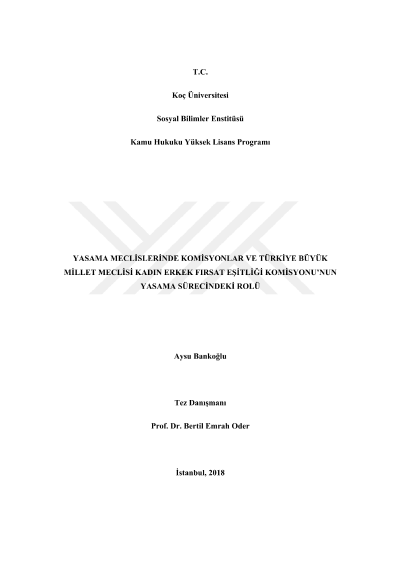 T.C.

Koç Üniversitesi

Sosyal Bilimler Enstitüsü

Kamu Hukuku Yüksek Lisans Programı

YASAMA MECLİSLERİNDE KOMİSYONLAR VE TÜRKİYE BÜYÜK MİLLET MECLİSİ KADIN ERKEK FIRSAT EŞİTLİĞİ KOMİSYONU'NUN YASAMA SÜRECİNDEKİ ROLÜ

Aysu Bankoğlu

Tez Danışmanı

Prof. Dr. Bertil Emrah Oder

İstanbul, 2018